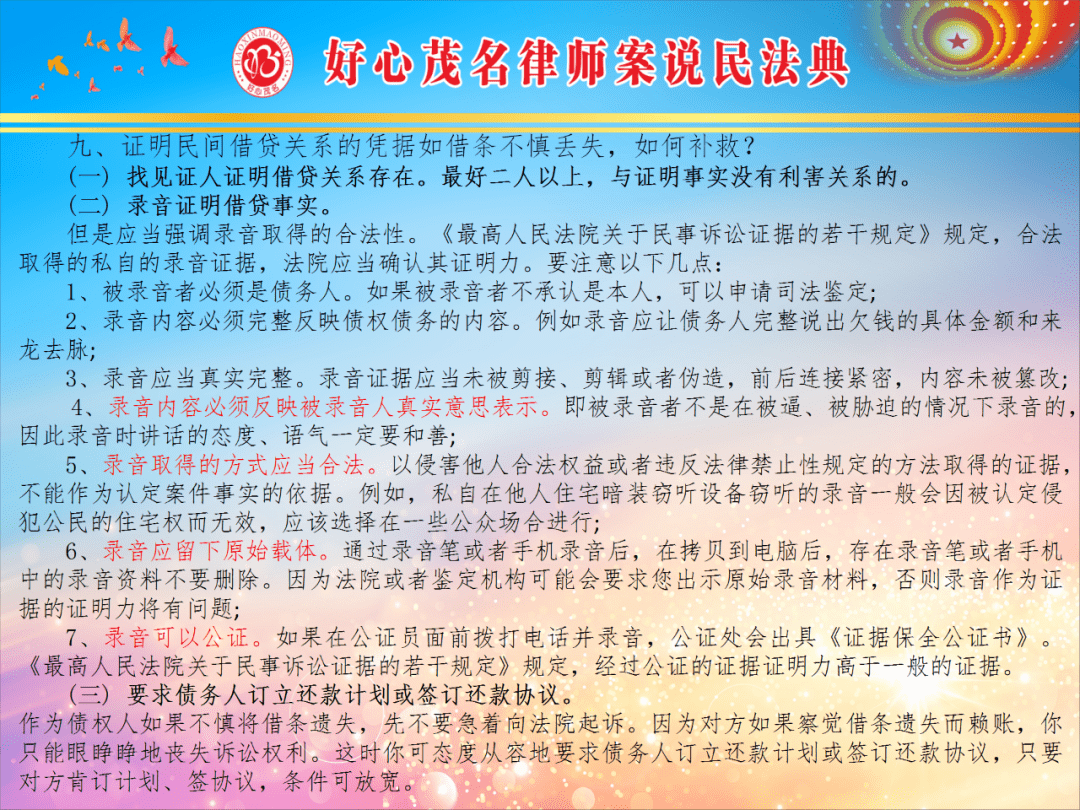 HAOXINMAOMING
好心茂名

好心茂名律师案说民法典

九、证明民间借贷关系的凭据如借条不慎丢失，如何补救？

（一）找见证人证明借贷关系存在。最好二人以上，与证明事实没有利害关系的。

（二）录音证明借贷事实。

但是应当强调录音取得的合法性。《最高人民法院关于民事诉讼证据的若干规定》规定，合法取得的私自的录音证据，法院应当确认其证明力。要注意以下几点：

1、被录音者必须是债务人。如果被录音者不承认是本人，可以申请司法鉴定；

2、录音内容必须完整反映债权债务的内容。例如录音应让债务人完整说出欠钱的具体金额和来龙去脉；

3、录音应当真实完整。录音证据应当未被剪接、剪辑或者伪造，前后连接紧密，内容未被篡改；

4、录音内容必须反映被录音人真实意思表示。即被录音者不是在被逼、被胁迫的情况下录音的，因此录音时讲话的态度、语气一定要和善；

5、录音取得的方式应当合法。以侵害他人合法权益或者违反法律禁止性规定的方法取得的证据，不能作为认定案件事实的依据。例如，私自在他人住宅暗装窃听设备窃听的录音一般会因被认定侵犯公民的住宅权而无效，应该选择在一些公众场合进行；

6、录音应留下原始载体。通过录音笔或者手机录音后，在拷贝到电脑后，存在录音笔或者手机中的录音资料不要删除。因为法院或者鉴定机构可能会要求您出示原始录音材料，否则录音作为证据的证明力将有问题；

7、录音可以公证。如果在公证员面前拨打电话并录音，公证处会出具《证据保全公证书》。《最高人民法院关于民事诉讼证据的若干规定》规定，经过公证的证据证明力高于一般的证据。

（三）要求债务人订立还款计划或签订还款协议。

作为债权人如果不慎将借条遗失，先不要急着向法院起诉。因为对方如果察觉借条遗失而赖账，你只能眼睁睁地丧失诉讼权利。这时你可态度从容地要求债务人订立还款计划或签订还款协议，只要对方肯订计划、签协议，条件可放宽。